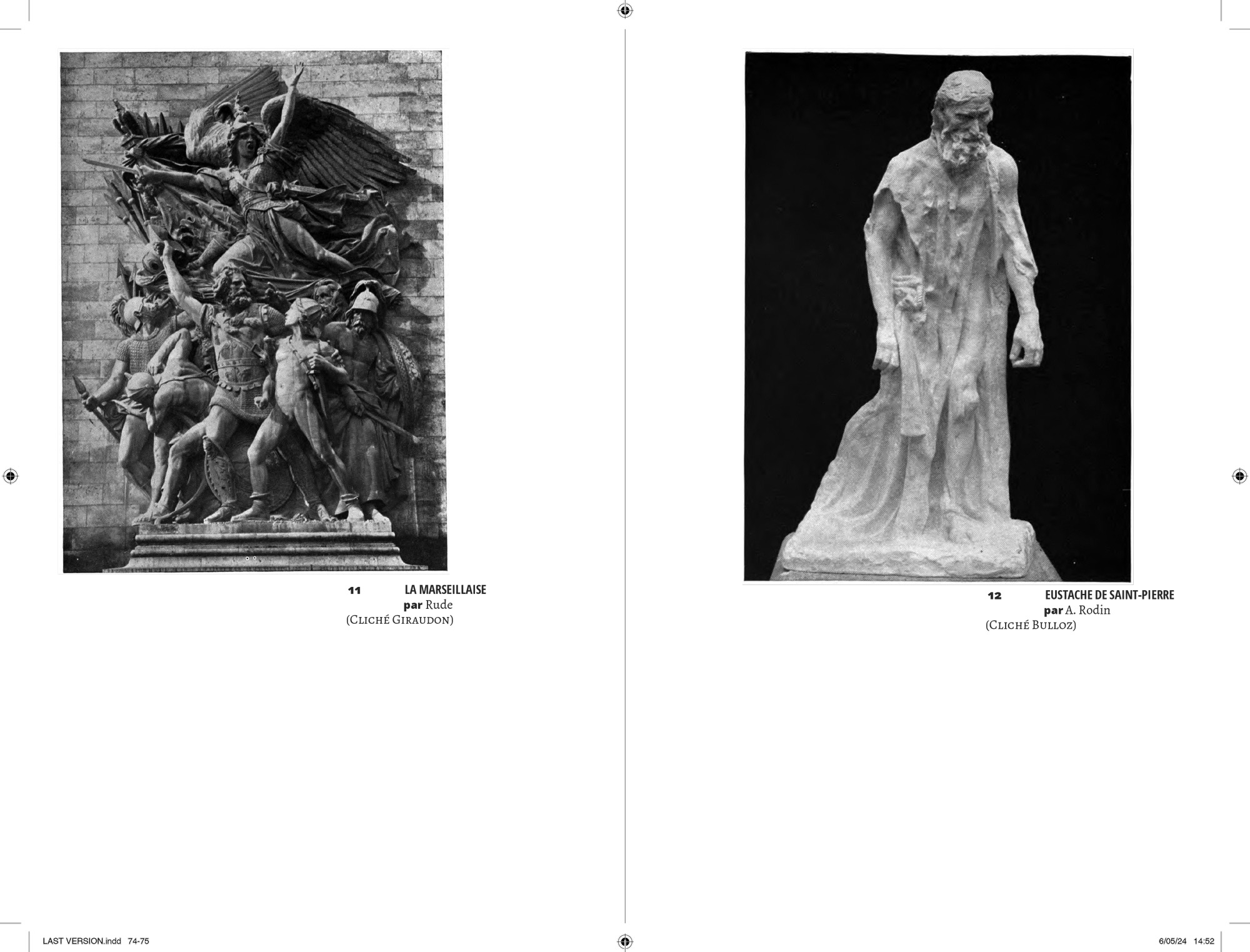 11 LA MARSEILLAISE
par Rude
(Cliché Giraudon)

12 EUSTACHE DE SAINT-PIERRE
par A. Rodin
(Cliché Bulloz)

LAST VERSION.indd 74-75

6/05/24 14:52